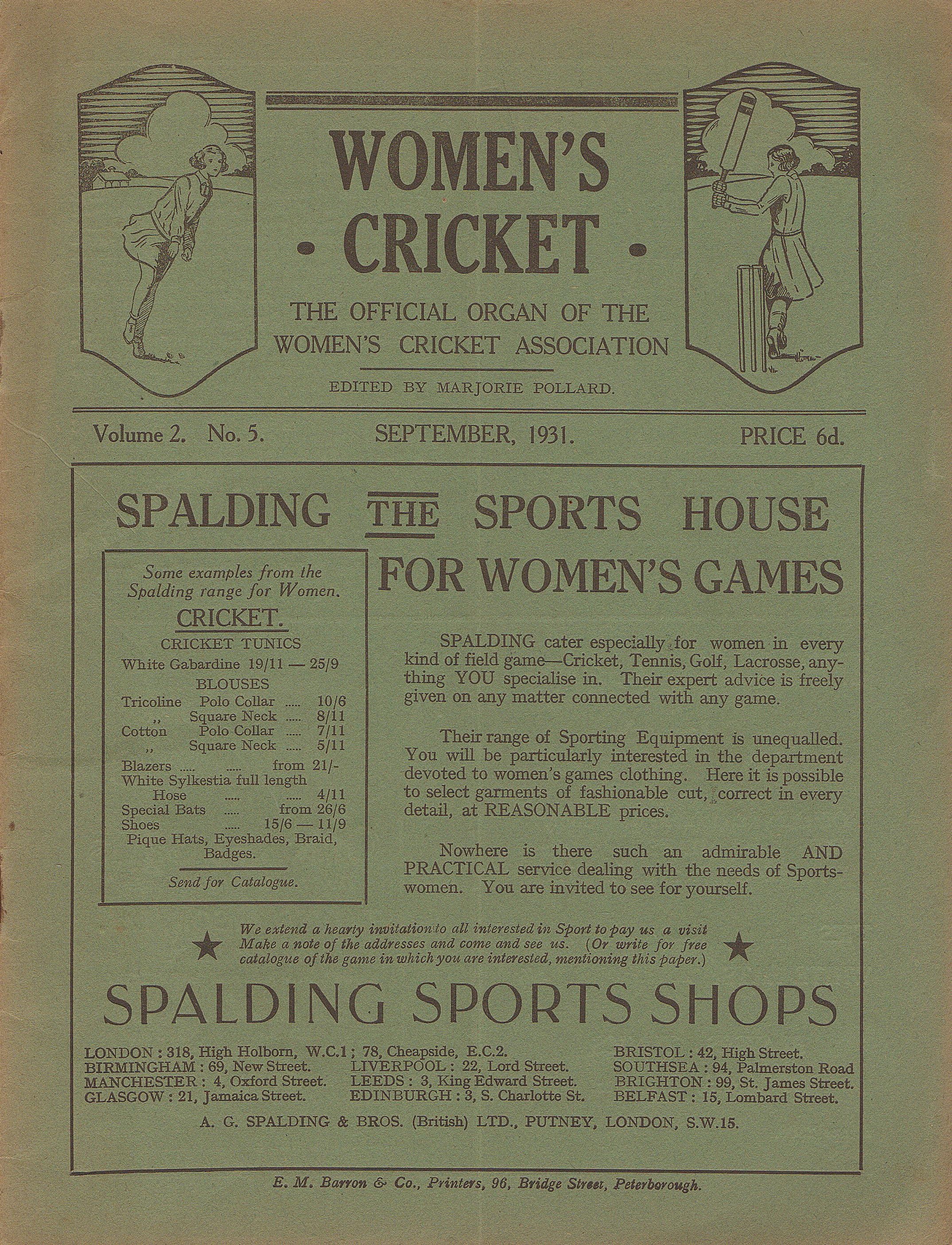 WOMEN'S
• CRICKET •

THE OFFICIAL ORGAN OF THE WOMEN'S CRICKET ASSOCIATION

EDITED BY MARJORIE POLLARD.

Volume 2. No. 5. SEPTEMBER, 1931. PRICE 6d.

SPALDING THE SPORTS HOUSE FOR WOMEN'S GAMES

Some examples from the Spalding range for Women.

CRICKET.

CRICKET TUNICS
White Gabardine 19/11 — 25/9

BLOUSES
Tricoline Polo Collar ..... 10/6
,, Square Neck ..... 8/11
Cotton Polo Collar ..... 7/11
,, Square Neck ..... 5/11
Blazers ..... ..... from 21/-
White Sylkestia full length Hose ..... ..... 4/11
Special Bats ..... from 26/6
Shoes ..... 15/6 — 11/9
Pique Hats, Eyeshades, Braid, Badges.

Send for Catalogue.

SPALDING cater especially for women in every kind of field game—Cricket, Tennis, Golf, Lacrosse, anything YOU specialise in. Their expert advice is freely given on any matter connected with any game.

Their range of Sporting Equipment is unequalled. You will be particularly interested in the department devoted to women's games clothing. Here it is possible to select garments of fashionable cut, correct in every detail, at REASONABLE prices.

Nowhere is there such an admirable AND PRACTICAL service dealing with the needs of Sportswomen. You are invited to see for yourself.

★ We extend a hearty invitation to all interested in Sport to pay us a visit Make a note of the addresses and come and see us. (Or write for free catalogue of the game in which you are interested, mentioning this paper.) ★

SPALDING SPORTS SHOPS

LONDON : 318, High Holborn, W.C.1 ; 78, Cheapside, E.C.2.
BIRMINGHAM : 69, New Street.
MANCHESTER : 4, Oxford Street.
GLASGOW : 21, Jamaica Street.
LIVERPOOL : 22, Lord Street.
LEEDS : 3, King Edward Street.
EDINBURGH : 3, S. Charlotte St.
BRISTOL : 42, High Street.
SOUTHSEA : 94, Palmerston Road
BRIGHTON : 99, St. James Street.
BELFAST : 15, Lombard Street.

A. G. SPALDING & BROS. (British) LTD., PUTNEY, LONDON, S.W.15.

E. M. Barron & Co., Printers, 96, Bridge Street, Peterborough.